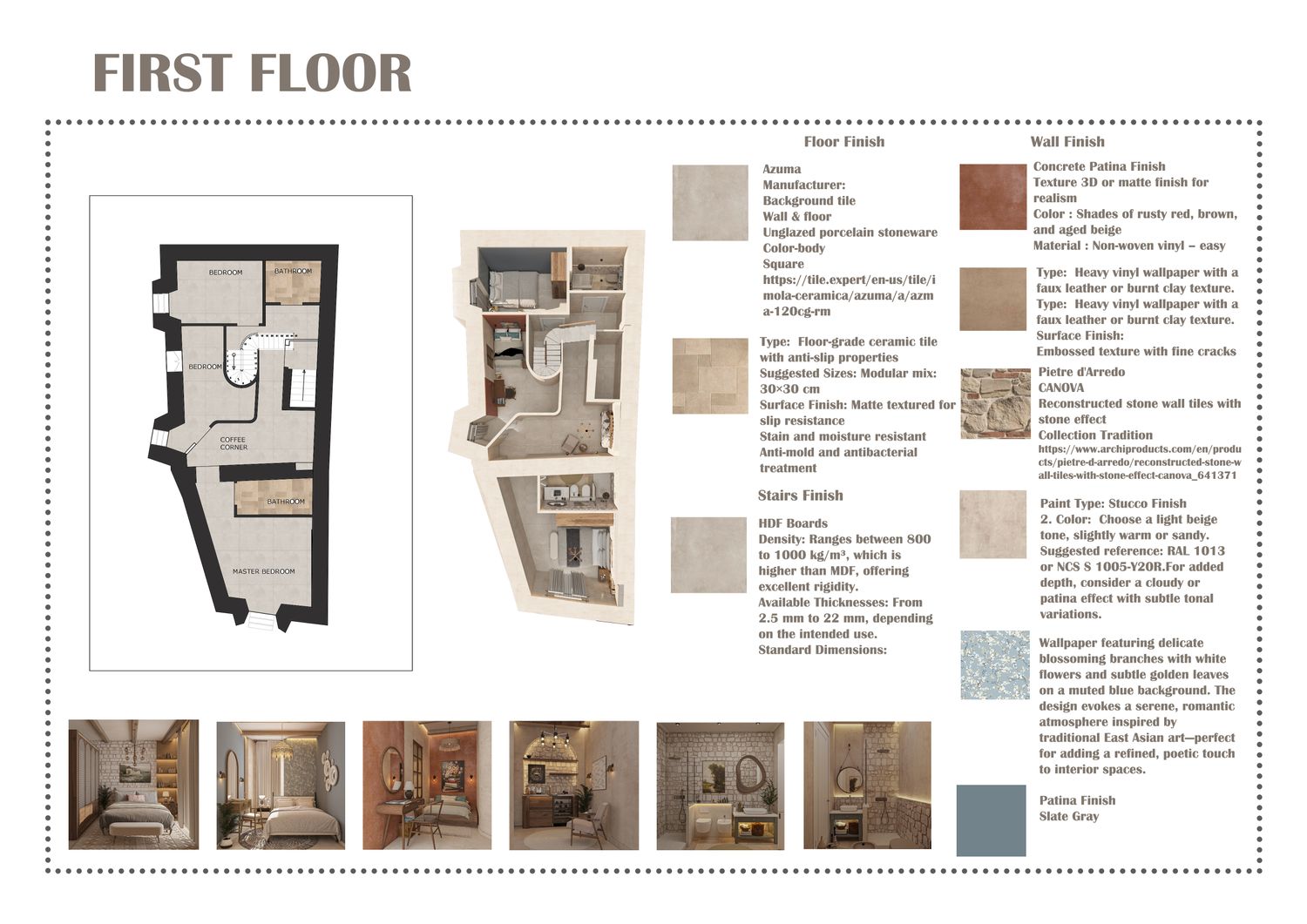 FIRST FLOOR

BEDROOM
BATHROOM
BEDROOM
COFFEE CORNER
BATHROOM
MASTER BEDROOM

Floor Finish

Azuma
Manufacturer:
Background tile
Wall & floor
Unglazed porcelain stoneware
Color-body
Square
https://tile.expert/en-us/tile/imola-ceramica/azuma/a/azma-120cg-rm

Type: Floor-grade ceramic tile with anti-slip properties
Suggested Sizes: Modular mix: 30×30 cm
Surface Finish: Matte textured for slip resistance
Stain and moisture resistant
Anti-mold and antibacterial treatment

Stairs Finish

HDF Boards
Density: Ranges between 800 to 1000 kg/m³, which is higher than MDF, offering excellent rigidity.
Available Thicknesses: From 2.5 mm to 22 mm, depending on the intended use.
Standard Dimensions:

Wall Finish

Concrete Patina Finish
Texture 3D or matte finish for realism
Color : Shades of rusty red, brown, and aged beige
Material : Non-woven vinyl – easy

Type: Heavy vinyl wallpaper with a faux leather or burnt clay texture.
Type: Heavy vinyl wallpaper with a faux leather or burnt clay texture.
Surface Finish:
Embossed texture with fine cracks

Pietre d'Arredo
CANOVA
Reconstructed stone wall tiles with stone effect
Collection Tradition
https://www.archiproducts.com/en/products/pietre-d-arredo/reconstructed-stone-wall-tiles-with-stone-effect-canova_641371

Paint Type: Stucco Finish
2. Color: Choose a light beige tone, slightly warm or sandy.
Suggested reference: RAL 1013 or NCS S 1005-Y20R.For added depth, consider a cloudy or patina effect with subtle tonal variations.

Wallpaper featuring delicate blossoming branches with white flowers and subtle golden leaves on a muted blue background. The design evokes a serene, romantic atmosphere inspired by traditional East Asian art—perfect for adding a refined, poetic touch to interior spaces.

Patina Finish
Slate Gray